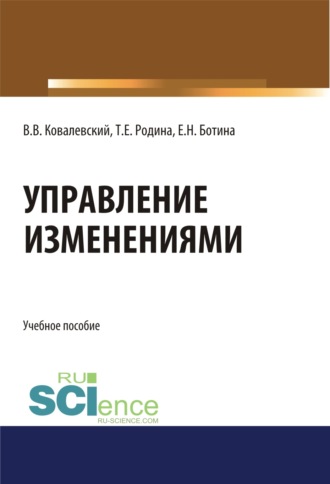 В.В. Ковалевский, Т.Е. Родина, Е.Н. Ботина

УПРАВЛЕНИЕ ИЗМЕНЕНИЯМИ

Учебное пособие

RU SCIence
RU-SCIENCE.COM